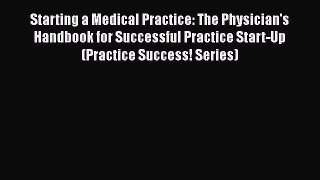 Starting a Medical Practice: The Physician's Handbook for Successful Practice Start-Up (Practice Success! Series)